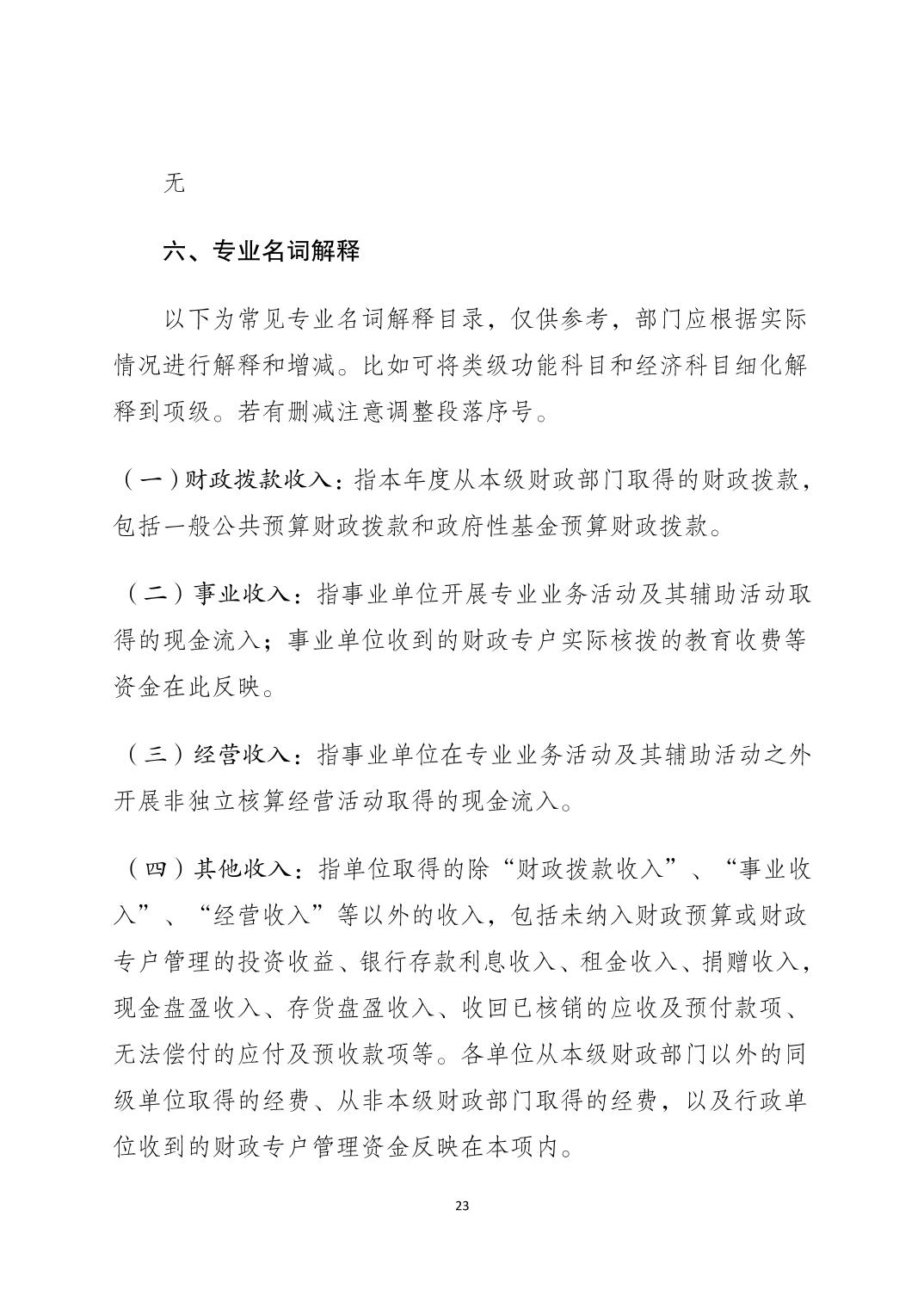 无

六、专业名词解释

以下为常见专业名词解释目录，仅供参考，部门应根据实际情况进行解释和增减。比如可将类级功能科目和经济科目细化解释到项级。若有删减注意调整段落序号。

（一）财政拨款收入：指本年度从本级财政部门取得的财政拨款，包括一般公共预算财政拨款和政府性基金预算财政拨款。

（二）事业收入：指事业单位开展专业业务活动及其辅助活动取得的现金流入；事业单位收到的财政专户实际核拨的教育收费等资金在此反映。

（三）经营收入：指事业单位在专业业务活动及其辅助活动之外开展非独立核算经营活动取得的现金流入。

（四）其他收入：指单位取得的除“财政拨款收入”、“事业收入”、“经营收入”等以外的收入，包括未纳入财政预算或财政专户管理的投资收益、银行存款利息收入、租金收入、捐赠收入，现金盘盈收入、存货盘盈收入、收回已核销的应收及预付款项、无法偿付的应付及预收款项等。各单位从本级财政部门以外的同级单位取得的经费、从非本级财政部门取得的经费，以及行政单位收到的财政专户管理资金反映在本项内。

23